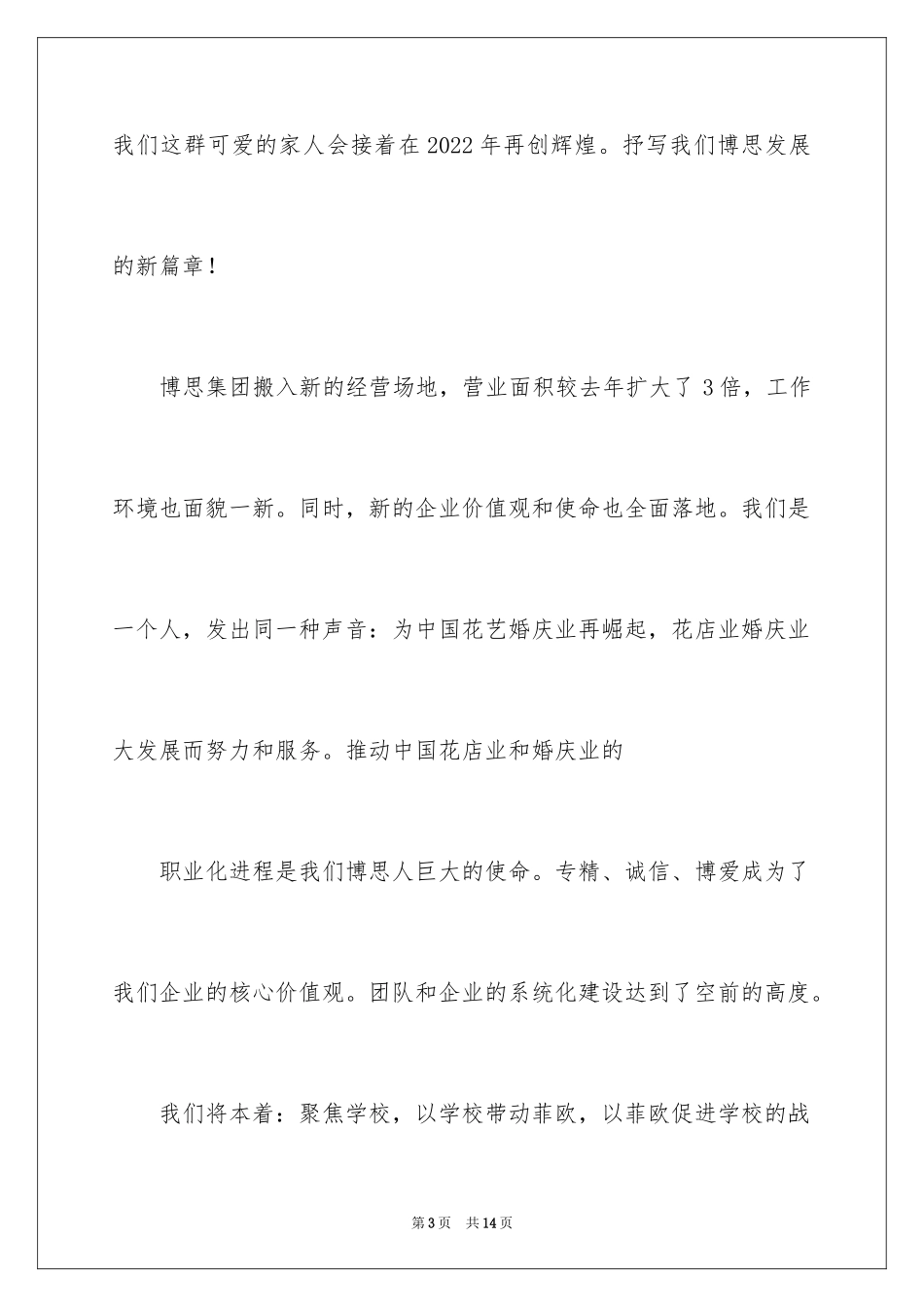 我们这群可爱的家人会接着在2022年再创辉煌。抒写我们博思发展的新篇章！

博思集团搬入新的经营场地，营业面积较去年扩大了3倍，工作环境也面貌一新。同时，新的企业价值观和使命也全面落地。我们是一个人，发出同一种声音：为中国花艺婚庆业再崛起，花店业婚庆业大发展而努力和服务。推动中国花店业和婚庆业的

职业化进程是我们博思人巨大的使命。专精、诚信、博爱成为了我们企业的核心价值观。团队和企业的系统化建设达到了空前的高度。

我们将本着：聚焦学校，以学校带动菲欧，以菲欧促进学校的战

第3页 共14页